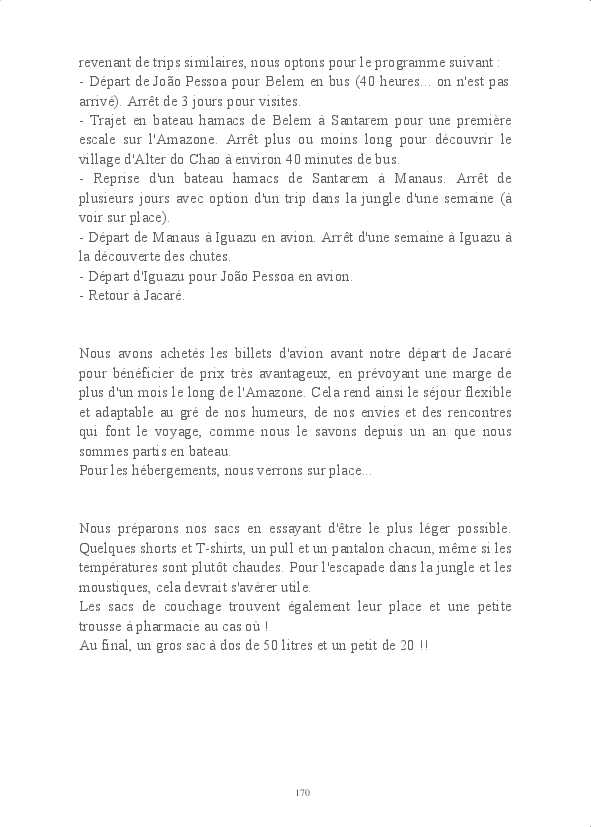 revenant de trips similaires, nous optons pour le programme suivant :
- Départ de João Pessoa pour Belem en bus (40 heures... on n'est pas arrivé). Arrêt de 3 jours pour visites.
- Trajet en bateau hamacs de Belem à Santarem pour une première escale sur l'Amazone. Arrêt plus ou moins long pour découvrir le village d'Alter do Chao à environ 40 minutes de bus.
- Reprise d'un bateau hamacs de Santarem à Manaus. Arrêt de plusieurs jours avec option d'un trip dans la jungle d'une semaine (à voir sur place).
- Départ de Manaus à Iguazu en avion. Arrêt d'une semaine à Iguazu à la découverte des chutes.
- Départ d'Iguazu pour João Pessoa en avion.
- Retour à Jacaré.

Nous avons achetés les billets d'avion avant notre départ de Jacaré pour bénéficier de prix très avantageux, en prévoyant une marge de plus d'un mois le long de l'Amazone. Cela rend ainsi le séjour flexible et adaptable au gré de nos humeurs, de nos envies et des rencontres qui font le voyage, comme nous le savons depuis un an que nous sommes partis en bateau.
Pour les hébergements, nous verrons sur place...

Nous préparons nos sacs en essayant d'être le plus léger possible. Quelques shorts et T-shirts, un pull et un pantalon chacun, même si les températures sont plutôt chaudes. Pour l'escapade dans la jungle et les moustiques, cela devrait s'avérer utile.
Les sacs de couchage trouvent également leur place et une petite trousse à pharmacie au cas où !
Au final, un gros sac à dos de 50 litres et un petit de 20 !!

170